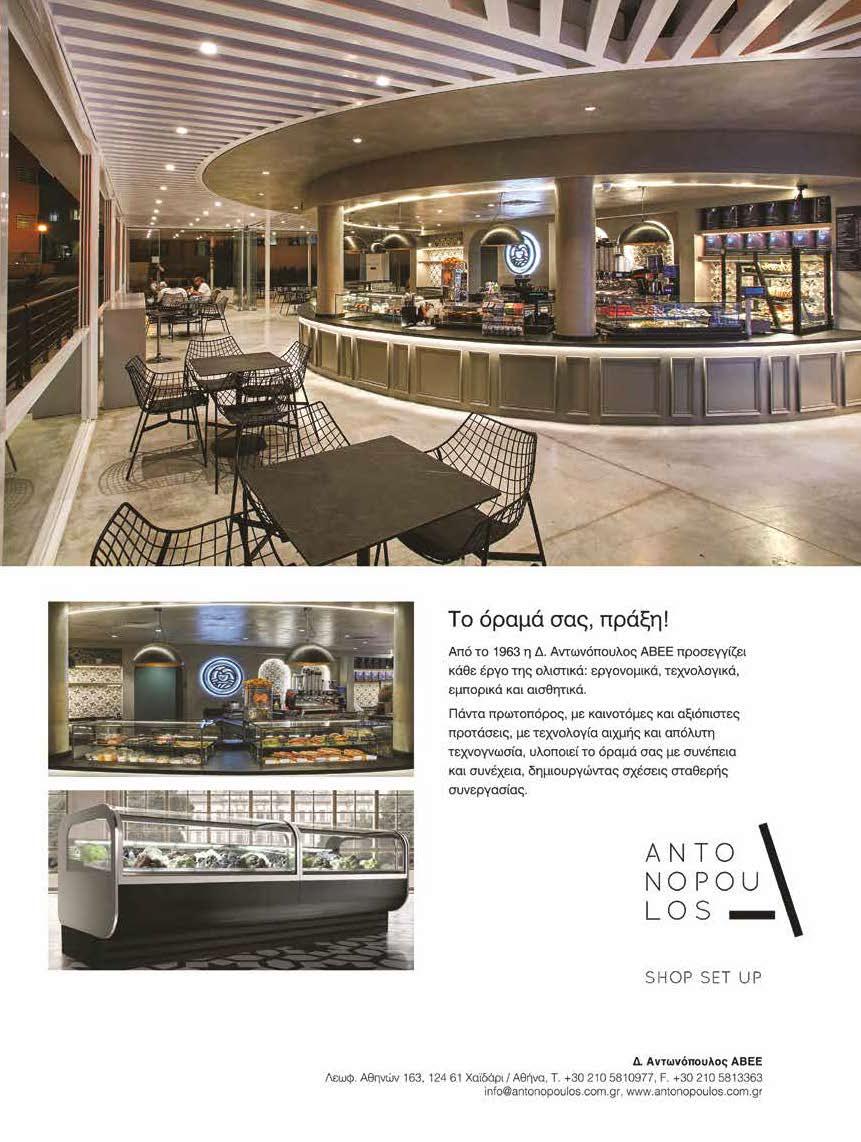 Το όραμά σας, πράξη!

Από το 1963 η Δ. Αντωνόπουλος ΑΒΕΕ προσεγγίζει κάθε έργο της ολιστικά: εργονομικά, τεχνολογικά, εμπορικά και αισθητικά.

Πάντα πρωτοπόρος, με καινοτόμες και αξιόπιστες προτάσεις, με τεχνολογία αιχμής και απόλυτη τεχνογνωσία, υλοποιεί το όραμά σας με συνέπεια και συνέχεια, δημιουργώντας σχέσεις σταθερής συνεργασίας.

ANTO
NOPOU
LOS

SHOP SET UP

Δ. Αντωνόπουλος ΑΒΕΕ
Λεωφ. Αθηνών 163, 124 61 Χαϊδάρι / Αθήνα, Τ. +30 210 5810977, F. +30 210 5813363
info@antonopoulos.com.gr, www.antonopoulos.com.gr